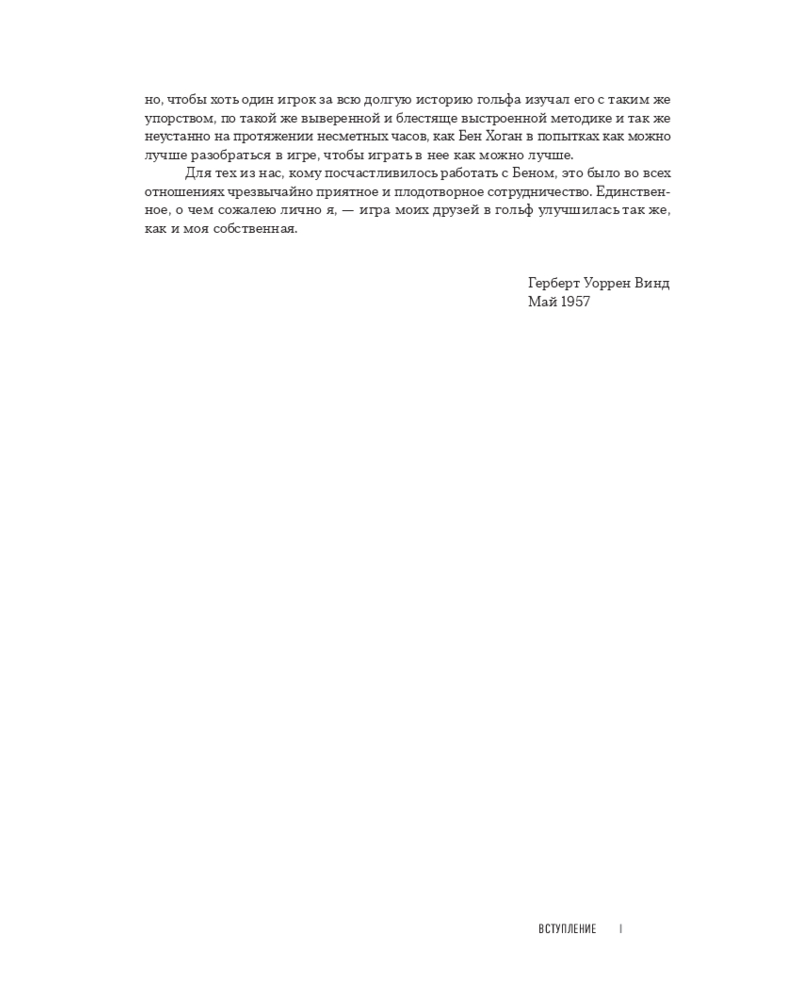 но, чтобы хоть один игрок за всю долгую историю гольфа изучал его с таким же упорством, по такой же выверенной и блестяще выстроенной методике и так же неустанно на протяжении несметных часов, как Бен Хоган в попытках как можно лучше разобраться в игре, чтобы играть в нее как можно лучше.

Для тех из нас, кому посчастливилось работать с Беном, это было во всех отношениях чрезвычайно приятное и плодотворное сотрудничество. Единственное, о чем сожалею лично я, — игра моих друзей в гольф улучшилась так же, как и моя собственная.

Герберт Уоррен Винд
Май 1957

ВСТУПЛЕНИЕ |